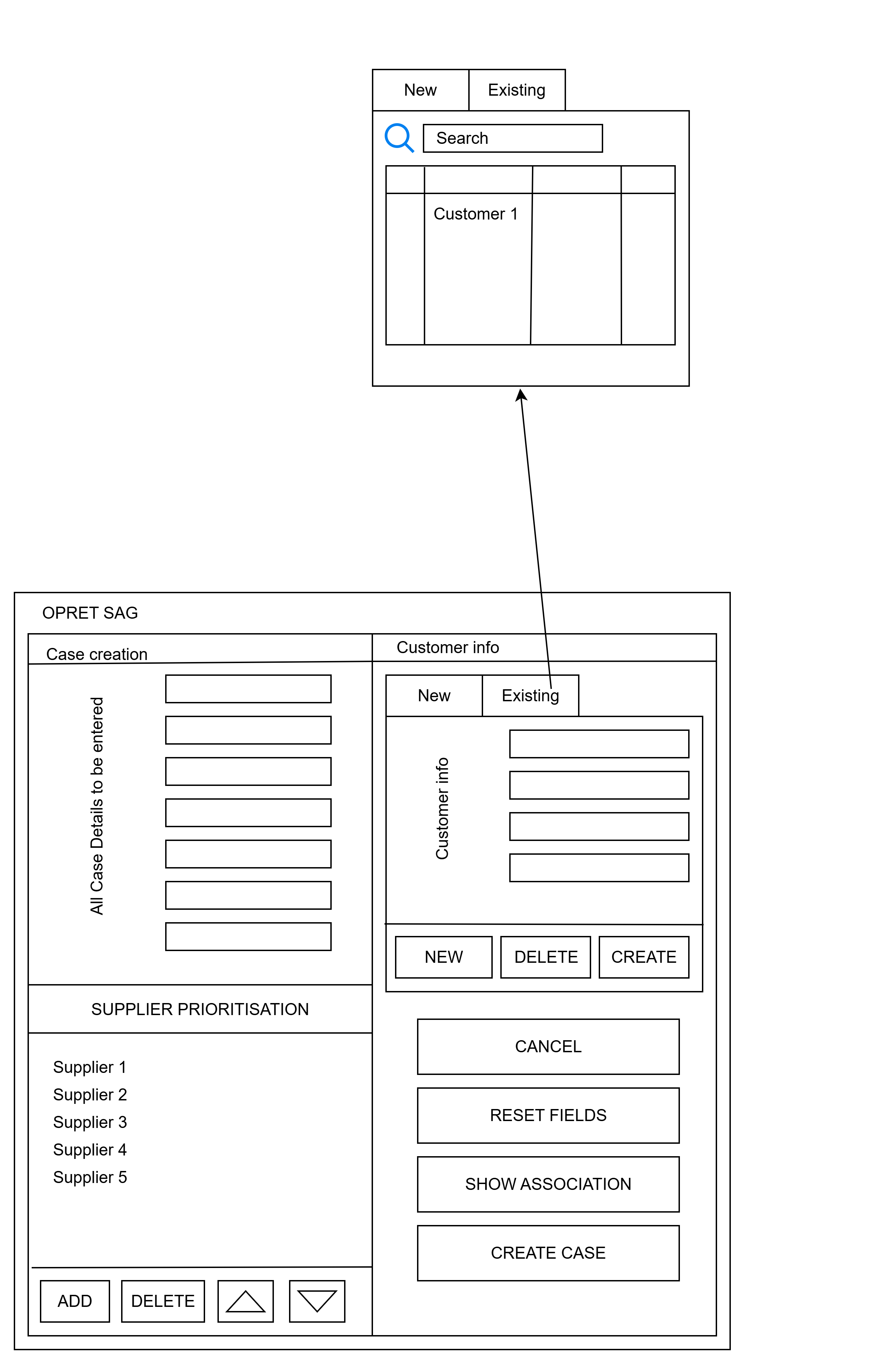 New
Existing

Search

Customer 1

OPRET SAG

Case creation

All Case Details to be entered

SUPPLIER PRIORITISATION

Supplier 1
Supplier 2
Supplier 3
Supplier 4
Supplier 5

ADD
DELETE

Customer info

New
Existing

Customer info

NEW
DELETE
CREATE

CANCEL
RESET FIELDS
SHOW ASSOCIATION
CREATE CASE